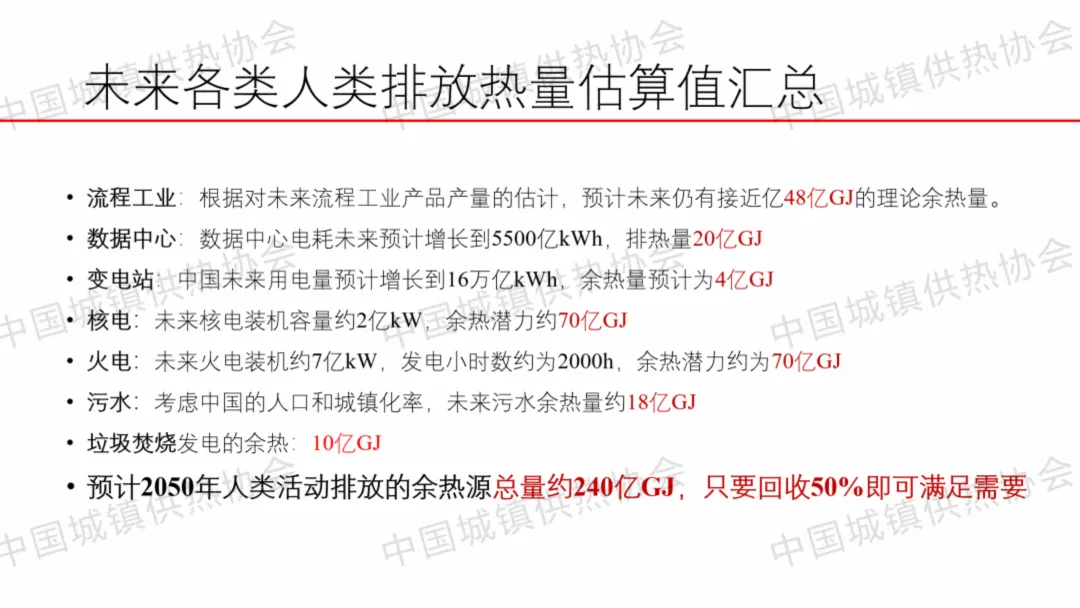 未来各类人类排放热量估算值汇总

• 流程工业：根据对未来流程工业产品产量的估计，预计未来仍有接近亿48亿GJ的理论余热量。
• 数据中心：数据中心电耗未来预计增长到5500亿kWh，排热量20亿GJ
• 变电站：中国未来用电量预计增长到16万亿kWh，余热量预计为4亿GJ
• 核电：未来核电装机容量约2亿kW，余热潜力约70亿GJ
• 火电：未来火电装机约7亿kW，发电小时数约为2000h，余热潜力约为70亿GJ
• 污水：考虑中国的人口和城镇化率，未来污水余热量约18亿GJ
• 垃圾焚烧发电的余热：10亿GJ
• 预计2050年人类活动排放的余热源总量约240亿GJ，只要回收50%即可满足需要

中国城镇供热协会